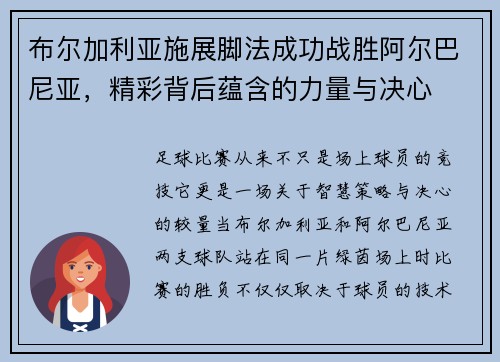 布尔加利亚施展脚法成功战胜阿尔巴尼亚，精彩背后蕴含的力量与决心

足球比赛从来不只是场上球员的竞技它更是一场关于智慧策略与决心的较量当布尔加利亚和阿尔巴尼亚两支球队站在同一片绿茵场上时比赛的胜负不仅仅取决于球员的技术